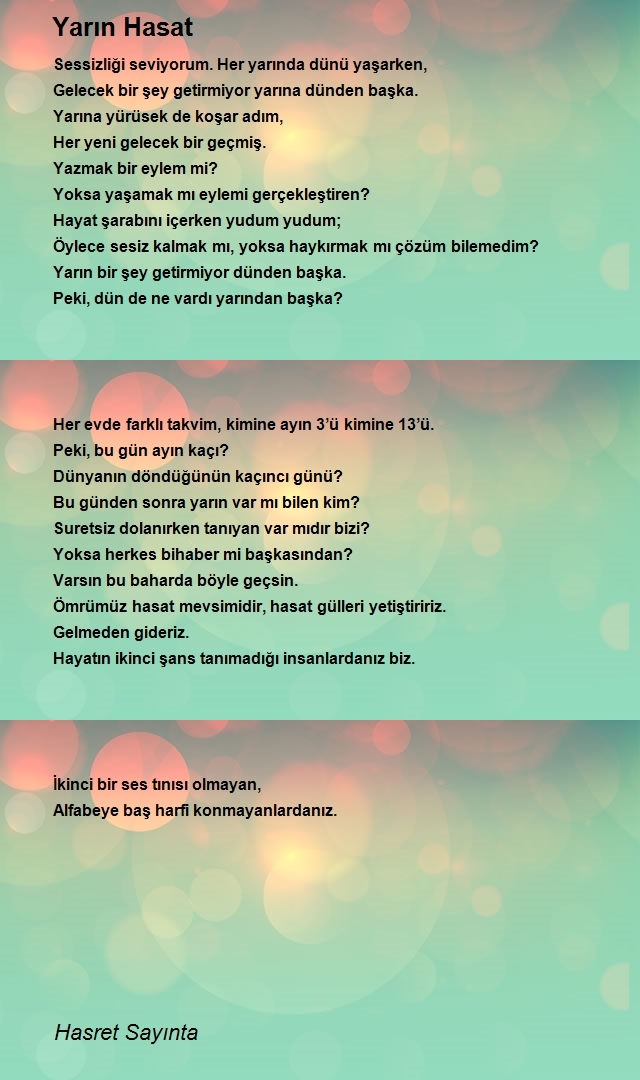 Yarın Hasat

Sessizliği seviyorum. Her yarında dünü yaşarken,
Gelecek bir şey getirmiyor yarına dünden başka.
Yarına yürüsek de koşar adım,
Her yeni gelecek bir geçmiş.
Yazmak bir eylem mi?
Yoksa yaşamak mı eylemi gerçekleştiren?
Hayat şarabını içerken yudum yudum;
Öylece sesiz kalmak mı, yoksa haykırmak mı çözüm bilemedim?
Yarın bir şey getirmiyor dünden başka.
Peki, dün de ne vardı yarından başka?

Her evde farklı takvim, kimine ayın 3'ü kimine 13'ü.
Peki, bu gün ayın kaçı?
Dünyanın döndüğünün kaçıncı günü?
Bu günden sonra yarın var mı bilen kim?
Suretsiz dolanırken tanıyan var mıdır bizi?
Yoksa herkes bihaber mi başkasından?
Varsın bu baharda böyle geçsin.
Ömrümüz hasat mevsimidir, hasat gülleri yetiştiririz.
Gelmeden gideriz.
Hayatın ikinci şans tanımadığı insanlardanız biz.

İkinci bir ses tınısı olmayan,
Alfabeye baş harfi konmayanlardanız.

Hasret Sayınta